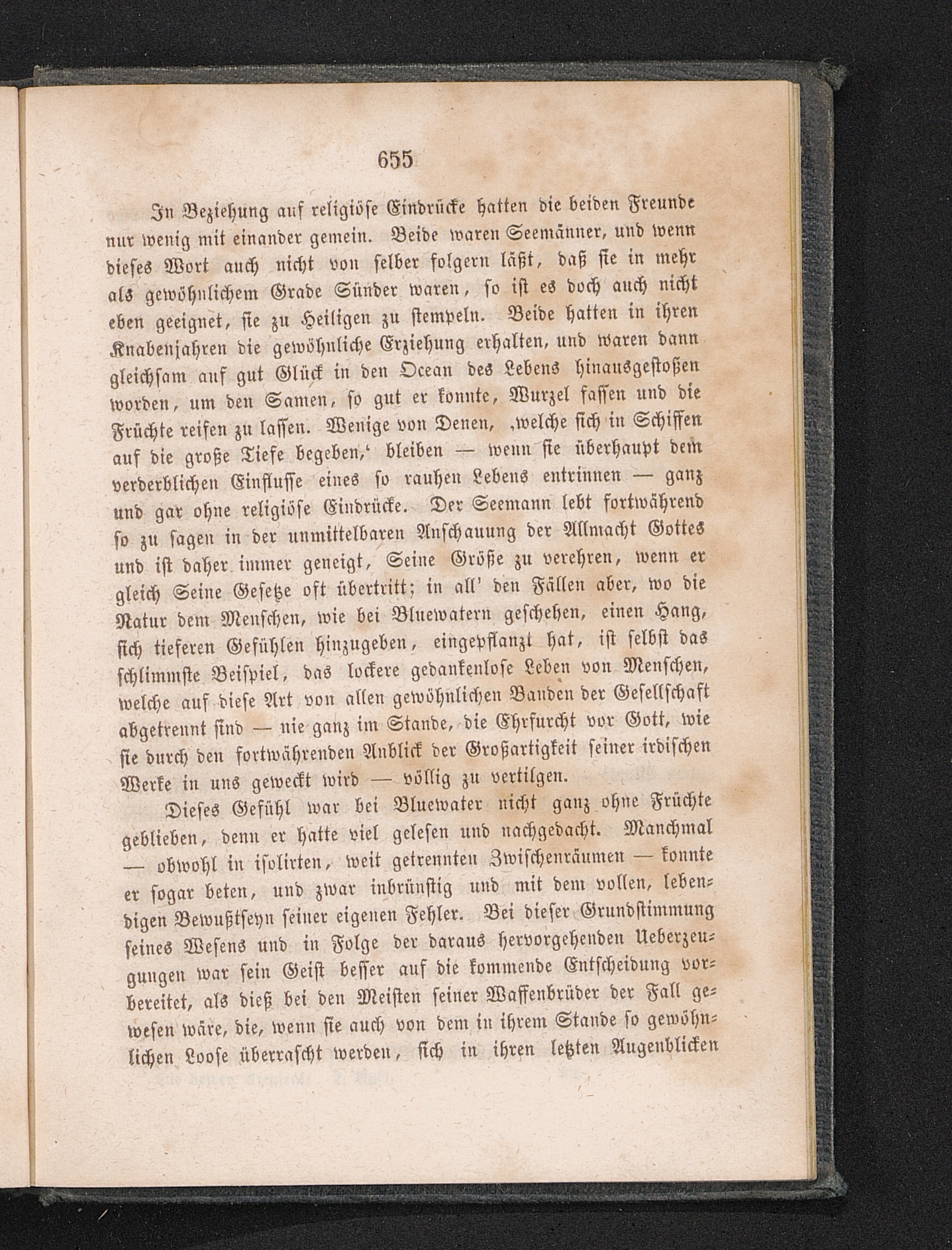 655

In Beziehung auf religiöse Eindrücke hatten die beiden Freunde nur wenig mit einander gemein. Beide waren Seemänner, und wenn dieses Wort auch nicht von selber folgern läßt, daß sie in mehr als gewöhnlichem Grade Sünder waren, so ist es doch auch nicht eben geeignet, sie zu Heiligen zu stempeln. Beide hatten in ihren Knabenjahren die gewöhnliche Erziehung erhalten, und waren dann gleichsam auf gut Glück in den Ocean des Lebens hinausgestoßen worden, um den Samen, so gut er konnte, Wurzel fassen und die Früchte reifen zu lassen. Wenige von Denen, ‚welche sich in Schiffen auf die große Tiefe begeben,‘ bleiben — wenn sie überhaupt dem verderblichen Einflusse eines so rauhen Lebens entrinnen — ganz und gar ohne religiöse Eindrücke. Der Seemann lebt fortwährend so zu sagen in der unmittelbaren Anschauung der Allmacht Gottes und ist daher immer geneigt, Seine Größe zu verehren, wenn er gleich Seine Gesetze oft übertritt; in all' den Fällen aber, wo die Natur dem Menschen, wie bei Bluewatern geschehen, einen Hang, sich tieferen Gefühlen hinzugeben, eingepflanzt hat, ist selbst das schlimmste Beispiel, das lockere gedankenlose Leben von Menschen, welche auf diese Art von allen gewöhnlichen Banden der Gesellschaft abgetrennt sind — nie ganz im Stande, die Ehrfurcht vor Gott, wie sie durch den fortwährenden Anblick der Großartigkeit seiner irdischen Werke in uns geweckt wird — völlig zu vertilgen.

Dieses Gefühl war bei Bluewater nicht ganz ohne Früchte geblieben, denn er hatte viel gelesen und nachgedacht. Manchmal — obwohl in isolirten, weit getrennten Zwischenräumen — konnte er sogar beten, und zwar inbrünstig und mit dem vollen, lebendigen Bewußtseyn seiner eigenen Fehler. Bei dieser Grundstimmung seines Wesens und in Folge der daraus hervorgehenden Ueberzeugungen war sein Geist besser auf die kommende Entscheidung vorbereitet, als dieß bei den Meisten seiner Waffenbrüder der Fall gewesen wäre, die, wenn sie auch von dem in ihrem Stande so gewöhnlichen Loose überrascht werden, sich in ihren letzten Augenblicken